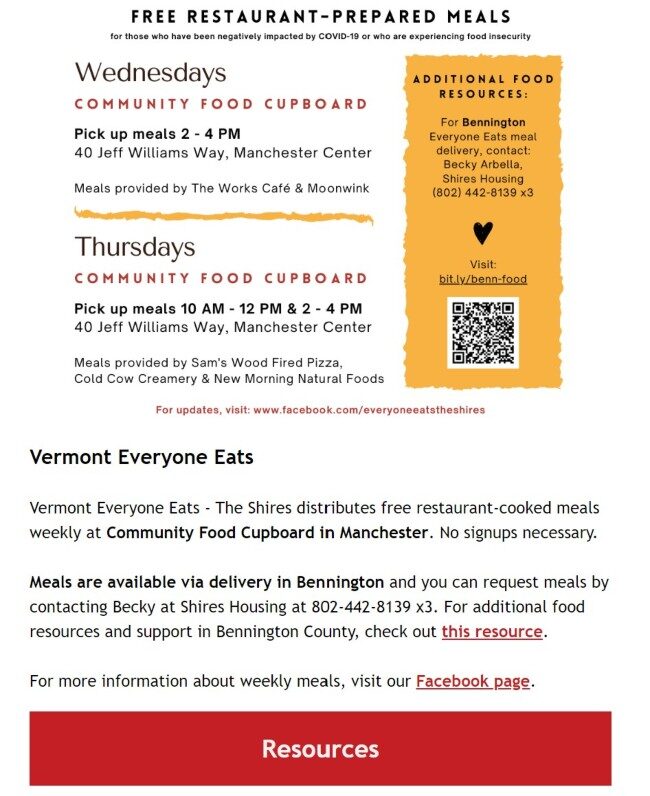 FREE RESTAURANT-PREPARED MEALS

for those who have been negatively impacted by COVID-19 or who are experiencing food insecurity

Wednesdays

COMMUNITY FOOD CUPBOARD

Pick up meals 2 - 4 PM
40 Jeff Williams Way, Manchester Center

Meals provided by The Works Café & Moonwink

Thursdays

COMMUNITY FOOD CUPBOARD

Pick up meals 10 AM - 12 PM & 2 - 4 PM
40 Jeff Williams Way, Manchester Center

Meals provided by Sam's Wood Fired Pizza, Cold Cow Creamery & New Morning Natural Foods

ADDITIONAL FOOD RESOURCES:

For Bennington Everyone Eats meal delivery, contact: Becky Arbella, Shires Housing (802) 442-8139 x3

Visit: bit.ly/benn-food

For updates, visit: www.facebook.com/everyoneeatstheshires

Vermont Everyone Eats

Vermont Everyone Eats - The Shires distributes free restaurant-cooked meals weekly at Community Food Cupboard in Manchester. No signups necessary.

Meals are available via delivery in Bennington and you can request meals by contacting Becky at Shires Housing at 802-442-8139 x3. For additional food resources and support in Bennington County, check out this resource.

For more information about weekly meals, visit our Facebook page.

Resources